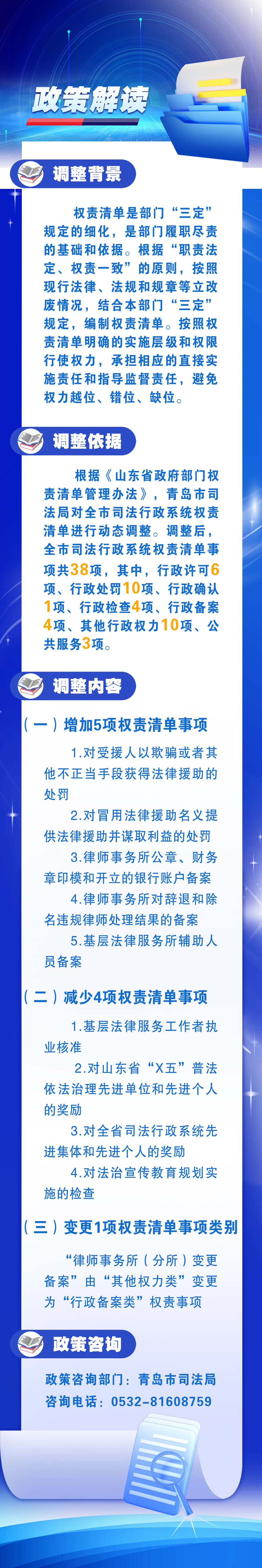 政策解读

调整背景

权责清单是部门“三定”规定的细化，是部门履职尽责的基础和依据。根据“职责法定、权责一致”的原则，按照现行法律、法规和规章等立改废情况，结合本部门“三定”规定，编制权责清单。按照权责清单明确的实施层级和权限行使权力，承担相应的直接实施责任和指导监督责任，避免权力越位、错位、缺位。

调整依据

根据《山东省政府部门权责清单管理办法》，青岛市司法局对全市司法行政系统权责清单进行动态调整。调整后，全市司法行政系统权责清单事项共38项，其中，行政许可6项、行政处罚10项、行政确认1项、行政检查4项、行政备案4项、其他行政权力10项、公共服务3项。

调整内容

（一）增加5项权责清单事项

1.对受援人以欺骗或者其他不正当手段获得法律援助的处罚

2.对冒用法律援助名义提供法律援助并谋取利益的处罚

3.律师事务所公章、财务章印模和开立的银行账户备案

4.律师事务所对辞退和除名违规律师处理结果的备案

5.基层法律服务所辅助人员备案

（二）减少4项权责清单事项

1.基层法律服务工作者执业核准

2.对山东省“X五”普法依法治理先进单位和先进个人的奖励

3.对全省司法行政系统先进集体和先进个人的奖励

4.对法治宣传教育规划实施的检查

（三）变更1项权责清单事项类别

“律师事务所（分所）变更备案”由“其他权力类”变更为“行政备案类”权责事项

政策咨询

政策咨询部门：青岛市司法局
咨询电话：0532-81608759